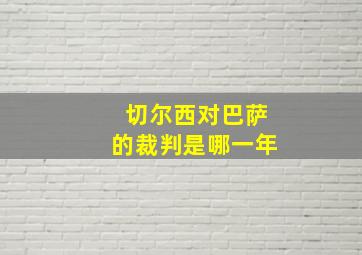 切尔西对巴萨
的裁判是哪一年